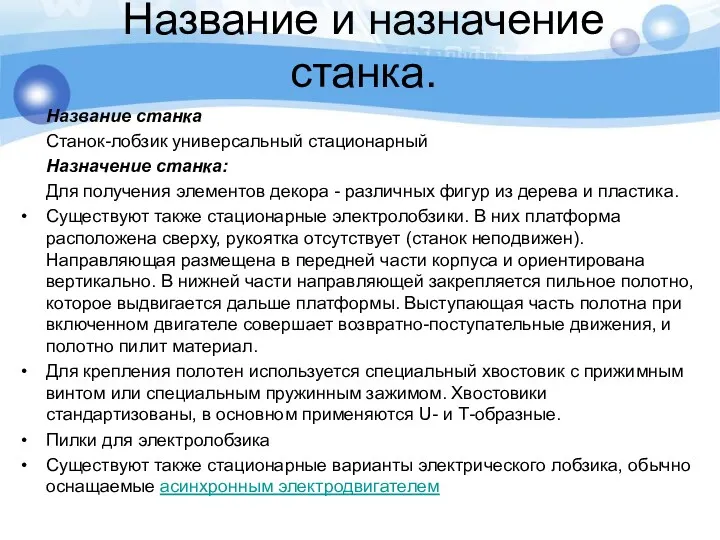 Название и назначение станка.

Название станка

Станок-лобзик универсальный стационарный

Назначение станка:

Для получения элементов декора - различных фигур из дерева и пластика.

• Существуют также стационарные электролобзики. В них платформа расположена сверху, рукоятка отсутствует (станок неподвижен). Направляющая размещена в передней части корпуса и ориентирована вертикально. В нижней части направляющей закрепляется пильное полотно, которое выдвигается дальше платформы. Выступающая часть полотна при включенном двигателе совершает возвратно-поступательные движения, и полотно пилит материал.

• Для крепления полотен используется специальный хвостовик с прижимным винтом или специальным пружинным зажимом. Хвостовики стандартизованы, в основном применяются U- и T-образные.

• Пилки для электролобзика

• Существуют также стационарные варианты электрического лобзика, обычно оснащаемые асинхронным электродвигателем